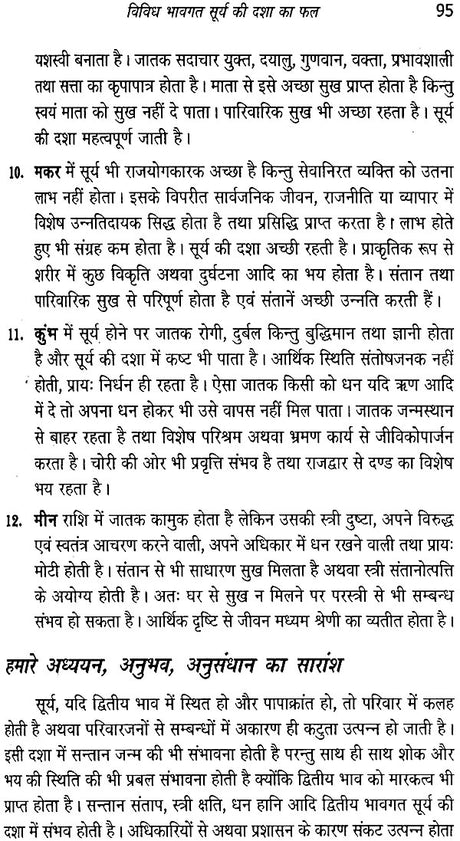 विविध भावगत सूर्य की दशा का फल 95

यशस्वी बनाता है। जातक सदाचार युक्त, दयालु, गुणवान, वक्ता, प्रभावशाली तथा सत्ता का कृपापात्र होता है। माता से इसे अच्छा सुख प्राप्त होता है किन्तु स्वयं माता को सुख नहीं दे पाता। पारिवारिक सुख भी अच्छा रहता है। सूर्य की दशा महत्वपूर्ण जाती है।

10. मकर में सूर्य भी राजयोगकारक अच्छा है किन्तु सेवानिरत व्यक्ति को उतना लाभ नहीं होता। इसके विपरीत सार्वजनिक जीवन, राजनीति या व्यापार में विशेष उन्नतिदायक सिद्ध होता है तथा प्रसिद्धि प्राप्त करता है। लाभ होते हुए भी संग्रह कम होता है। सूर्य की दशा अच्छी रहती है। प्राकृतिक रूप से शरीर में कुछ विकृति अथवा दुर्घटना आदि का भय होता है। संतान तथा पारिवारिक सुख से परिपूर्ण होता है एवं संतानें अच्छी उन्नति करती हैं।

11. कुंभ में सूर्य होने पर जातक रोगी, दुर्बल किन्तु बुद्धिमान तथा ज्ञानी होता है और सूर्य की दशा में कष्ट भी पाता है। आर्थिक स्थिति संतोषजनक नहीं होती, प्रायः निर्धन ही रहता है। ऐसा जातक किसी को धन यदि ऋण आदि में दे तो अपना धन होकर भी उसे वापस नहीं मिल पाता। जातक जन्मस्थान से बाहर रहता है तथा विशेष परिश्रम अथवा भ्रमण कार्य से जीविकोपार्जन करता है। चोरी की ओर भी प्रवृत्ति संभव है तथा राजद्वार से दण्ड का विशेष भय रहता है।

12. मीन राशि में जातक कामुक होता है लेकिन उसकी स्त्री दुष्टा, अपने विरुद्ध एवं स्वतंत्र आचरण करने वाली, अपने अधिकार में धन रखने वाली तथा प्रायः मोटी होती है। संतान से भी साधारण सुख मिलता है अथवा स्त्री संतानोत्पत्ति के अयोग्य होती है। अतः घर से सुख न मिलने पर परस्त्री से भी सम्बन्ध संभव हो सकता है। आर्थिक दृष्टि से जीवन मध्यम श्रेणी का व्यतीत होता है।

हमारे अध्ययन, अनुभव, अनुसंधान का सारांश

सूर्य, यदि द्वितीय भाव में स्थित हो और पापाक्रांत हो, तो परिवार में कलह होती है अथवा परिवारजनों से सम्बन्धों में अकारण ही कटुता उत्पन्न हो जाती है। इसी दशा में सन्तान जन्म की भी संभावना होती है परन्तु साथ ही साथ शोक और भय की स्थिति की भी प्रबल संभावना होती है क्योंकि द्वितीय भाव को मारकत्व भी प्राप्त होता है। सन्तान संताप, स्त्री क्षति, धन हानि आदि द्वितीय भावगत सूर्य की दशा में संभव होती है। अधिकारियों से अथवा प्रशासन के कारण संकट उत्पन्न होता